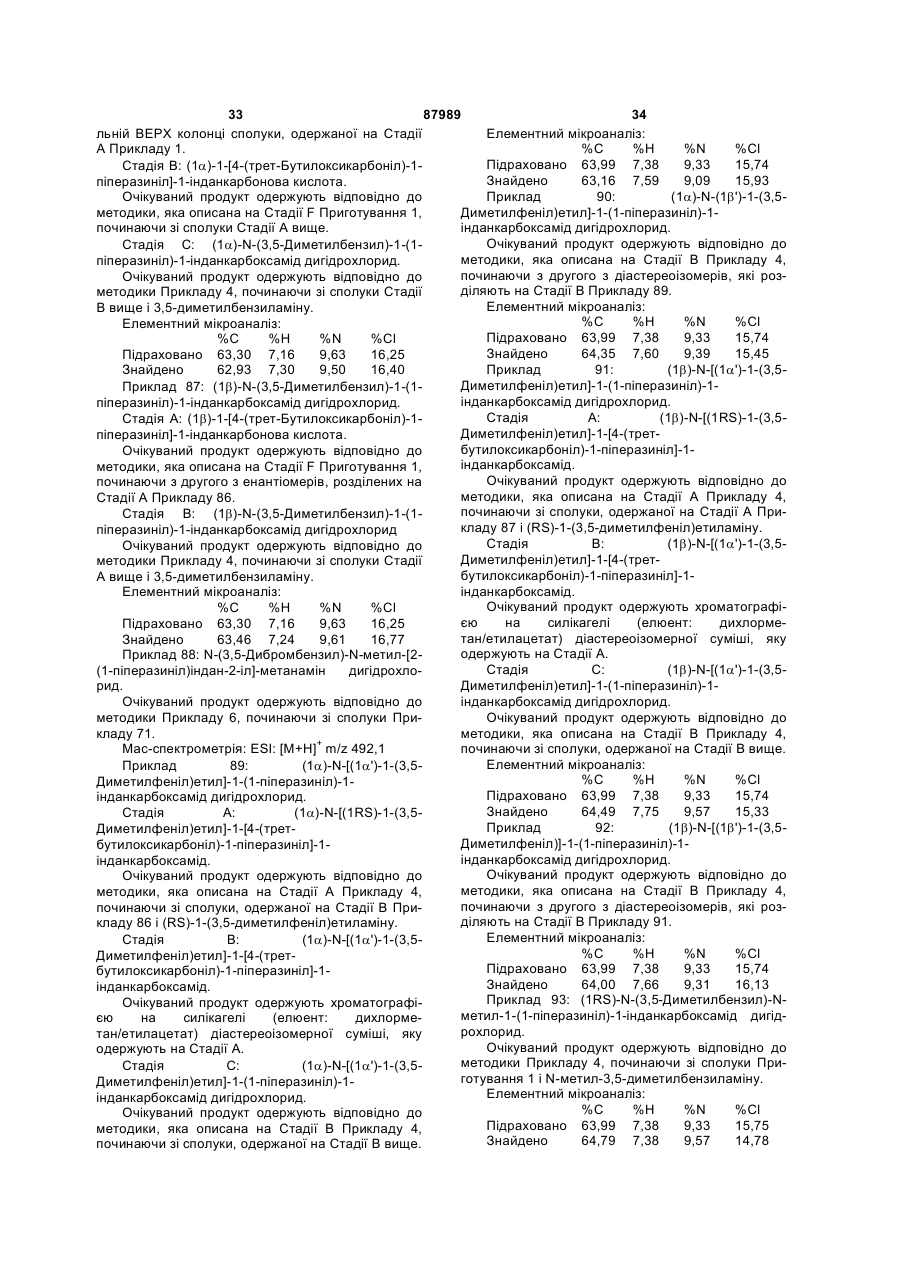 33 87989 34

льній ВЕРХ колонці сполуки, одержаної на Стадії А Прикладу 1.

Стадія В: (1α)-1-[4-(трет-Бутилоксикарбоніл)-1-піперазиніл]-1-інданкарбонова кислота.

Очікуваний продукт одержують відповідно до методики, яка описана на Стадії F Приготування 1, починаючи зі сполуки Стадії А вище.

Стадія С: (1α)-N-(3,5-Диметилбензил)-1-(1-піперазиніл)-1-інданкарбоксамід дигідрохлорид.

Очікуваний продукт одержують відповідно до методики Прикладу 4, починаючи зі сполуки Стадії В вище і 3,5-диметилбензиламіну.

Елементний мікроаналіз:

| | %C | %H | %N | %Cl |
|---|---|---|---|---|
| Підраховано | 63,30 | 7,16 | 9,63 | 16,25 |
| Знайдено | 62,93 | 7,30 | 9,50 | 16,40 |

Приклад 87: (1β)-N-(3,5-Диметилбензил)-1-(1-піперазиніл)-1-інданкарбоксамід дигідрохлорид.

Стадія А: (1β)-1-[4-(трет-Бутилоксикарбоніл)-1-піперазиніл]-1-інданкарбонова кислота.

Очікуваний продукт одержують відповідно до методики, яка описана на Стадії F Приготування 1, починаючи з другого з енантіомерів, розділених на Стадії А Прикладу 86.

Стадія В: (1β)-N-(3,5-Диметилбензил)-1-(1-піперазиніл)-1-інданкарбоксамід дигідрохлорид

Очікуваний продукт одержують відповідно до методики Прикладу 4, починаючи зі сполуки Стадії А вище і 3,5-диметилбензиламіну.

Елементний мікроаналіз:

| | %C | %H | %N | %Cl |
|---|---|---|---|---|
| Підраховано | 63,30 | 7,16 | 9,63 | 16,25 |
| Знайдено | 63,46 | 7,24 | 9,61 | 16,77 |

Приклад 88: N-(3,5-Дибромбензил)-N-метил-[2-(1-піперазиніл)індан-2-іл]-метанамін дигідрохлорид.

Очікуваний продукт одержують відповідно до методики Прикладу 6, починаючи зі сполуки Прикладу 71.

Мас-спектрометрія: ESI: $[M+H]^+$ m/z 492,1

Приклад 89: (1α)-N-[(1α')-1-(3,5-Диметилфеніл)етил]-1-(1-піперазиніл)-1-інданкарбоксамід дигідрохлорид.

Стадія А: (1α)-N-[(1RS)-1-(3,5-Диметилфеніл)етил]-1-[4-(трет-бутилоксикарбоніл)-1-піперазиніл]-1-інданкарбоксамід.

Очікуваний продукт одержують відповідно до методики, яка описана на Стадії А Прикладу 4, починаючи зі сполуки, одержаної на Стадії В Прикладу 86 і (RS)-1-(3,5-диметилфеніл)етиламіну.

Стадія В: (1α)-N-[(1α')-1-(3,5-Диметилфеніл)етил]-1-[4-(трет-бутилоксикарбоніл)-1-піперазиніл]-1-інданкарбоксамід.

Очікуваний продукт одержують хроматографією на силікагелі (елюент: дихлорметан/етилацетат) діастереоізомерної суміші, яку одержують на Стадії А.

Стадія С: (1α)-N-[(1α')-1-(3,5-Диметилфеніл)етил]-1-(1-піперазиніл)-1-інданкарбоксамід дигідрохлорид.

Очікуваний продукт одержують відповідно до методики, яка описана на Стадії В Прикладу 4, починаючи зі сполуки, одержаної на Стадії В вище.

Елементний мікроаналіз:

| | %C | %H | %N | %Cl |
|---|---|---|---|---|
| Підраховано | 63,99 | 7,38 | 9,33 | 15,74 |
| Знайдено | 63,16 | 7,59 | 9,09 | 15,93 |

Приклад 90: (1α)-N-(1β')-1-(3,5-Диметилфеніл)етил]-1-(1-піперазиніл)-1-інданкарбоксамід дигідрохлорид.

Очікуваний продукт одержують відповідно до методики, яка описана на Стадії В Прикладу 4, починаючи з другого з діастереоізомерів, які розділяють на Стадії В Прикладу 89.

Елементний мікроаналіз:

| | %C | %H | %N | %Cl |
|---|---|---|---|---|
| Підраховано | 63,99 | 7,38 | 9,33 | 15,74 |
| Знайдено | 64,35 | 7,60 | 9,39 | 15,45 |

Приклад 91: (1β)-N-[(1α')-1-(3,5-Диметилфеніл)етил]-1-(1-піперазиніл)-1-інданкарбоксамід дигідрохлорид.

Стадія А: (1β)-N-[(1RS)-1-(3,5-Диметилфеніл)етил]-1-[4-(трет-бутилоксикарбоніл)-1-піперазиніл]-1-інданкарбоксамід.

Очікуваний продукт одержують відповідно до методики, яка описана на Стадії А Прикладу 4, починаючи зі сполуки, одержаної на Стадії А Прикладу 87 і (RS)-1-(3,5-диметилфеніл)етиламіну.

Стадія В: (1β)-N-[(1α')-1-(3,5-Диметилфеніл)етил]-1-[4-(трет-бутилоксикарбоніл)-1-піперазиніл]-1-інданкарбоксамід.

Очікуваний продукт одержують хроматографією на силікагелі (елюент: дихлорметан/етилацетат) діастереоізомерної суміші, яку одержують на Стадії А.

Стадія С: (1β)-N-[(1α')-1-(3,5-Диметилфеніл)етил]-1-(1-піперазиніл)-1-інданкарбоксамід дигідрохлорид.

Очікуваний продукт одержують відповідно до методики, яка описана на Стадії В Прикладу 4, починаючи зі сполуки, одержаної на Стадії В вище.

Елементний мікроаналіз:

| | %C | %H | %N | %Cl |
|---|---|---|---|---|
| Підраховано | 63,99 | 7,38 | 9,33 | 15,74 |
| Знайдено | 64,49 | 7,75 | 9,57 | 15,33 |

Приклад 92: (1β)-N-[(1β')-1-(3,5-Диметилфеніл)]-1-(1-піперазиніл)-1-інданкарбоксамід дигідрохлорид.

Очікуваний продукт одержують відповідно до методики, яка описана на Стадії В Прикладу 4, починаючи з другого з діастереоізомерів, які розділяють на Стадії В Прикладу 91.

Елементний мікроаналіз:

| | %C | %H | %N | %Cl |
|---|---|---|---|---|
| Підраховано | 63,99 | 7,38 | 9,33 | 15,74 |
| Знайдено | 64,00 | 7,66 | 9,31 | 16,13 |

Приклад 93: (1RS)-N-(3,5-Диметилбензил)-N-метил-1-(1-піперазиніл)-1-інданкарбоксамід дигідрохлорид.

Очікуваний продукт одержують відповідно до методики Прикладу 4, починаючи зі сполуки Приготування 1 і N-метил-3,5-диметилбензиламіну.

Елементний мікроаналіз:

| | %C | %H | %N | %Cl |
|---|---|---|---|---|
| Підраховано | 63,99 | 7,38 | 9,33 | 15,75 |
| Знайдено | 64,79 | 7,38 | 9,57 | 14,78 |